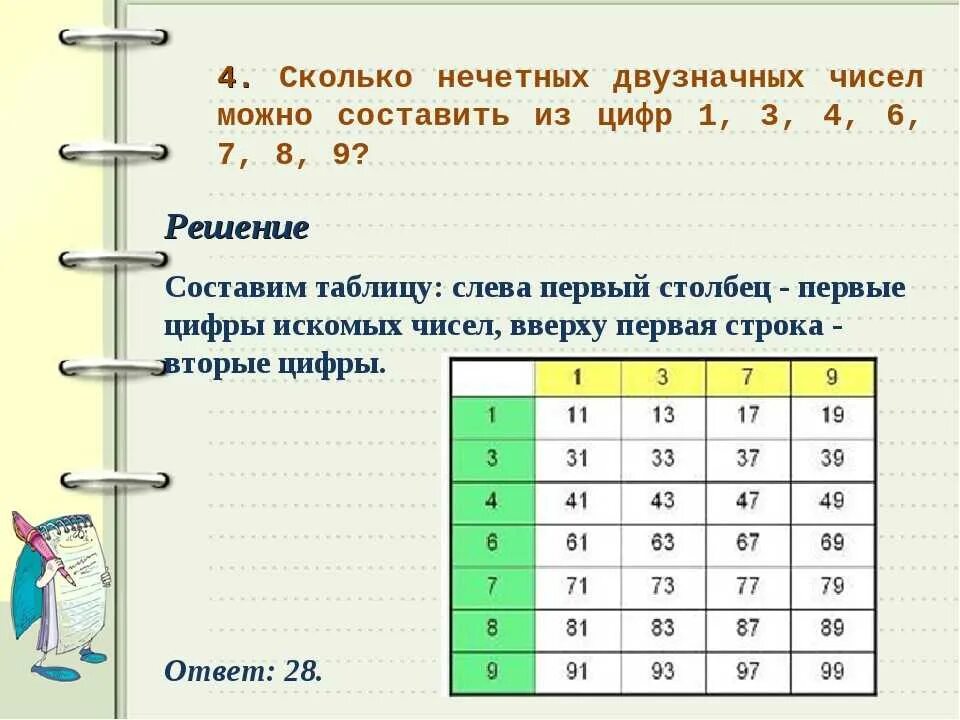 4. Сколько нечетных двузначных чисел можно составить из цифр 1, 3, 4, 6, 7, 8, 9?

Решение

Составим таблицу: слева первый столбец - первые цифры искомых чисел, вверху первая строка - вторые цифры.

|   | 1 | 3 | 7 | 9 |
|---|---|---|---|---|
| 1 | 11 | 13 | 17 | 19 |
| 3 | 31 | 33 | 37 | 39 |
| 4 | 41 | 43 | 47 | 49 |
| 6 | 61 | 63 | 67 | 69 |
| 7 | 71 | 73 | 77 | 79 |
| 8 | 81 | 83 | 87 | 89 |
| 9 | 91 | 93 | 97 | 99 |

Ответ: 28.